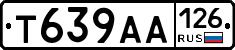 Т639АА 126 RUS